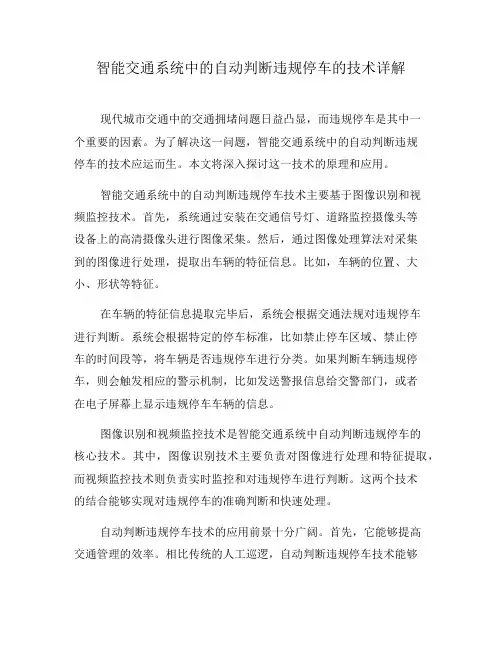 智能交通系统中的自动判断违规停车的技术详解

现代城市交通中的交通拥堵问题日益凸显，而违规停车是其中一个重要的因素。为了解决这一问题，智能交通系统中的自动判断违规停车的技术应运而生。本文将深入探讨这一技术的原理和应用。

智能交通系统中的自动判断违规停车技术主要基于图像识别和视频监控技术。首先，系统通过安装在交通信号灯、道路监控摄像头等设备上的高清摄像头进行图像采集。然后，通过图像处理算法对采集到的图像进行处理，提取出车辆的特征信息。比如，车辆的位置、大小、形状等特征。

在车辆的特征信息提取完毕后，系统会根据交通法规对违规停车进行判断。系统会根据特定的停车标准，比如禁止停车区域、禁止停车的时间段等，将车辆是否违规停车进行分类。如果判断车辆违规停车，则会触发相应的警示机制，比如发送警报信息给交警部门，或者在电子屏幕上显示违规停车车辆的信息。

图像识别和视频监控技术是智能交通系统中自动判断违规停车的核心技术。其中，图像识别技术主要负责对图像进行处理和特征提取，而视频监控技术则负责实时监控和对违规停车进行判断。这两个技术的结合能够实现对违规停车的准确判断和快速处理。

自动判断违规停车技术的应用前景十分广阔。首先，它能够提高交通管理的效率。相比传统的人工巡逻，自动判断违规停车技术能够